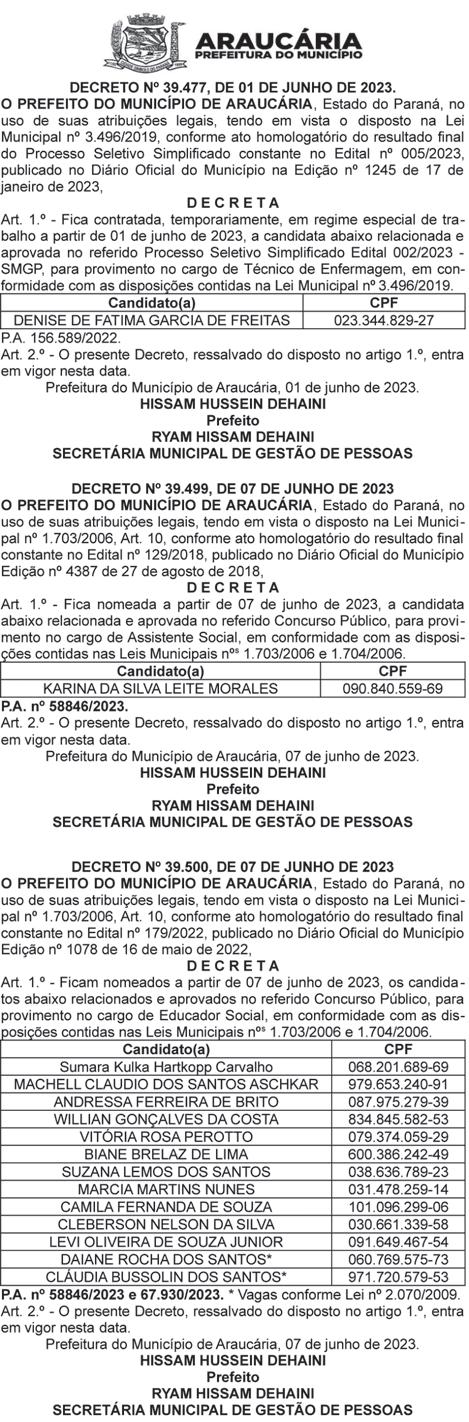 ARAUCÁRIA
PREFEITURA DO MUNICÍPIO

DECRETO Nº 39.477, DE 01 DE JUNHO DE 2023.
O PREFEITO DO MUNICÍPIO DE ARAUCÁRIA, Estado do Paraná, no uso de suas atribuições legais, tendo em vista o disposto na Lei Municipal nº 3.496/2019, conforme ato homologatório do resultado final do Processo Seletivo Simplificado constante no Edital nº 005/2023, publicado no Diário Oficial do Município na Edição nº 1245 de 17 de janeiro de 2023,
D E C R E T A
Art. 1.º - Fica contratada, temporariamente, em regime especial de trabalho a partir de 01 de junho de 2023, a candidata abaixo relacionada e aprovada no referido Processo Seletivo Simplificado Edital 002/2023 - SMGP, para provimento no cargo de Técnico de Enfermagem, em conformidade com as disposições contidas na Lei Municipal nº 3.496/2019.

| Candidato(a) | CPF |
|---|---|
| DENISE DE FATIMA GARCIA DE FREITAS | 023.344.829-27 |

P.A. 156.589/2022.
Art. 2.º - O presente Decreto, ressalvado do disposto no artigo 1.º, entra em vigor nesta data.
Prefeitura do Município de Araucária, 01 de junho de 2023.
HISSAM HUSSEIN DEHAINI
Prefeito
RYAM HISSAM DEHAINI
SECRETÁRIA MUNICIPAL DE GESTÃO DE PESSOAS

DECRETO Nº 39.499, DE 07 DE JUNHO DE 2023
O PREFEITO DO MUNICÍPIO DE ARAUCÁRIA, Estado do Paraná, no uso de suas atribuições legais, tendo em vista o disposto na Lei Municipal nº 1.703/2006, Art. 10, conforme ato homologatório do resultado final constante no Edital nº 129/2018, publicado no Diário Oficial do Município Edição nº 4387 de 27 de agosto de 2018,
D E C R E T A
Art. 1.º - Fica nomeada a partir de 07 de junho de 2023, a candidata abaixo relacionada e aprovada no referido Concurso Público, para provimento no cargo de Assistente Social, em conformidade com as disposições contidas nas Leis Municipais nºs 1.703/2006 e 1.704/2006.

| Candidato(a) | CPF |
|---|---|
| KARINA DA SILVA LEITE MORALES | 090.840.559-69 |

P.A. nº 58846/2023.
Art. 2.º - O presente Decreto, ressalvado do disposto no artigo 1.º, entra em vigor nesta data.
Prefeitura do Município de Araucária, 07 de junho de 2023.
HISSAM HUSSEIN DEHAINI
Prefeito
RYAM HISSAM DEHAINI
SECRETÁRIA MUNICIPAL DE GESTÃO DE PESSOAS

DECRETO Nº 39.500, DE 07 DE JUNHO DE 2023
O PREFEITO DO MUNICÍPIO DE ARAUCÁRIA, Estado do Paraná, no uso de suas atribuições legais, tendo em vista o disposto na Lei Municipal nº 1.703/2006, Art. 10, conforme ato homologatório do resultado final constante no Edital nº 179/2022, publicado no Diário Oficial do Município Edição nº 1078 de 16 de maio de 2022,
D E C R E T A
Art. 1.º - Ficam nomeados a partir de 07 de junho de 2023, os candidatos abaixo relacionados e aprovados no referido Concurso Público, para provimento no cargo de Educador Social, em conformidade com as disposições contidas nas Leis Municipais nºs 1.703/2006 e 1.704/2006.

| Candidato(a) | CPF |
|---|---|
| Sumara Kulka Hartkopp Carvalho | 068.201.689-69 |
| MACHELL CLAUDIO DOS SANTOS ASCHKAR | 979.653.240-91 |
| ANDRESSA FERREIRA DE BRITO | 087.975.279-39 |
| WILLIAN GONÇALVES DA COSTA | 834.845.582-53 |
| VITÓRIA ROSA PEROTTO | 079.374.059-29 |
| BIANE BRELAZ DE LIMA | 600.386.242-49 |
| SUZANA LEMOS DOS SANTOS | 038.636.789-23 |
| MARCIA MARTINS NUNES | 031.478.259-14 |
| CAMILA FERNANDA DE SOUZA | 101.096.299-06 |
| CLEBERSON NELSON DA SILVA | 030.661.339-58 |
| LEVI OLIVEIRA DE SOUZA JUNIOR | 091.649.467-54 |
| DAIANE ROCHA DOS SANTOS* | 060.769.575-73 |
| CLÁUDIA BUSSOLIN DOS SANTOS* | 971.720.579-53 |

P.A. nº 58846/2023 e 67.930/2023. * Vagas conforme Lei nº 2.070/2009.
Art. 2.º - O presente Decreto, ressalvado do disposto no artigo 1.º, entra em vigor nesta data.
Prefeitura do Município de Araucária, 07 de junho de 2023.
HISSAM HUSSEIN DEHAINI
Prefeito
RYAM HISSAM DEHAINI
SECRETÁRIA MUNICIPAL DE GESTÃO DE PESSOAS